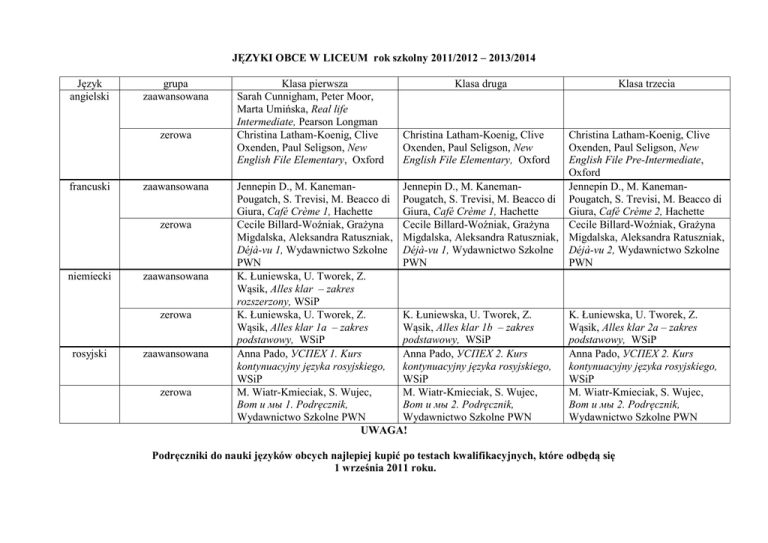 JĘZYKI OBCE W LICEUM rok szkolny 2011/2012 – 2013/2014

| Język | grupa | Klasa pierwsza | Klasa druga | Klasa trzecia |
|---|---|---|---|---|
| angielski | zaawansowana | Sarah Cunnigham, Peter Moor, Marta Umińska, Real life Intermediate, Pearson Longman | | |
| | zerowa | Christina Latham-Koenig, Clive Oxenden, Paul Seligson, New English File Elementary, Oxford | Christina Latham-Koenig, Clive Oxenden, Paul Seligson, New English File Elementary, Oxford | Christina Latham-Koenig, Clive Oxenden, Paul Seligson, New English File Pre-Intermediate, Oxford |
| francuski | zaawansowana | Jennepin D., M. Kaneman-Pougatch, S. Trevisi, M. Beacco di Giura, Café Crème 1, Hachette | Jennepin D., M. Kaneman-Pougatch, S. Trevisi, M. Beacco di Giura, Café Crème 1, Hachette | Jennepin D., M. Kaneman-Pougatch, S. Trevisi, M. Beacco di Giura, Café Crème 2, Hachette |
| | zerowa | Cecile Billard-Woźniak, Grażyna Migdalska, Aleksandra Ratuszniak, Déjà-vu 1, Wydawnictwo Szkolne PWN | Cecile Billard-Woźniak, Grażyna Migdalska, Aleksandra Ratuszniak, Déjà-vu 1, Wydawnictwo Szkolne PWN | Cecile Billard-Woźniak, Grażyna Migdalska, Aleksandra Ratuszniak, Déjà-vu 2, Wydawnictwo Szkolne PWN |
| niemiecki | zaawansowana | K. Łuniewska, U. Tworek, Z. Wąsik, Alles klar – zakres rozszerzony, WSiP | | |
| | zerowa | K. Łuniewska, U. Tworek, Z. Wąsik, Alles klar 1a – zakres podstawowy, WSiP | K. Łuniewska, U. Tworek, Z. Wąsik, Alles klar 1b – zakres podstawowy, WSiP | K. Łuniewska, U. Tworek, Z. Wąsik, Alles klar 2a – zakres podstawowy, WSiP |
| rosyjski | zaawansowana | Anna Pado, УСПЕХ 1. Kurs kontynuacyjny języka rosyjskiego, WSiP | Anna Pado, УСПЕХ 2. Kurs kontynuacyjny języka rosyjskiego, WSiP | Anna Pado, УСПЕХ 2. Kurs kontynuacyjny języka rosyjskiego, WSiP |
| | zerowa | M. Wiatr-Kmieciak, S. Wujec, Вот и мы 1. Podręcznik, Wydawnictwo Szkolne PWN | M. Wiatr-Kmieciak, S. Wujec, Вот и мы 2. Podręcznik, Wydawnictwo Szkolne PWN | M. Wiatr-Kmieciak, S. Wujec, Вот и мы 2. Podręcznik, Wydawnictwo Szkolne PWN |

UWAGA!

Podręczniki do nauki języków obcych najlepiej kupić po testach kwalifikacyjnych, które odbędą się 1 września 2011 roku.